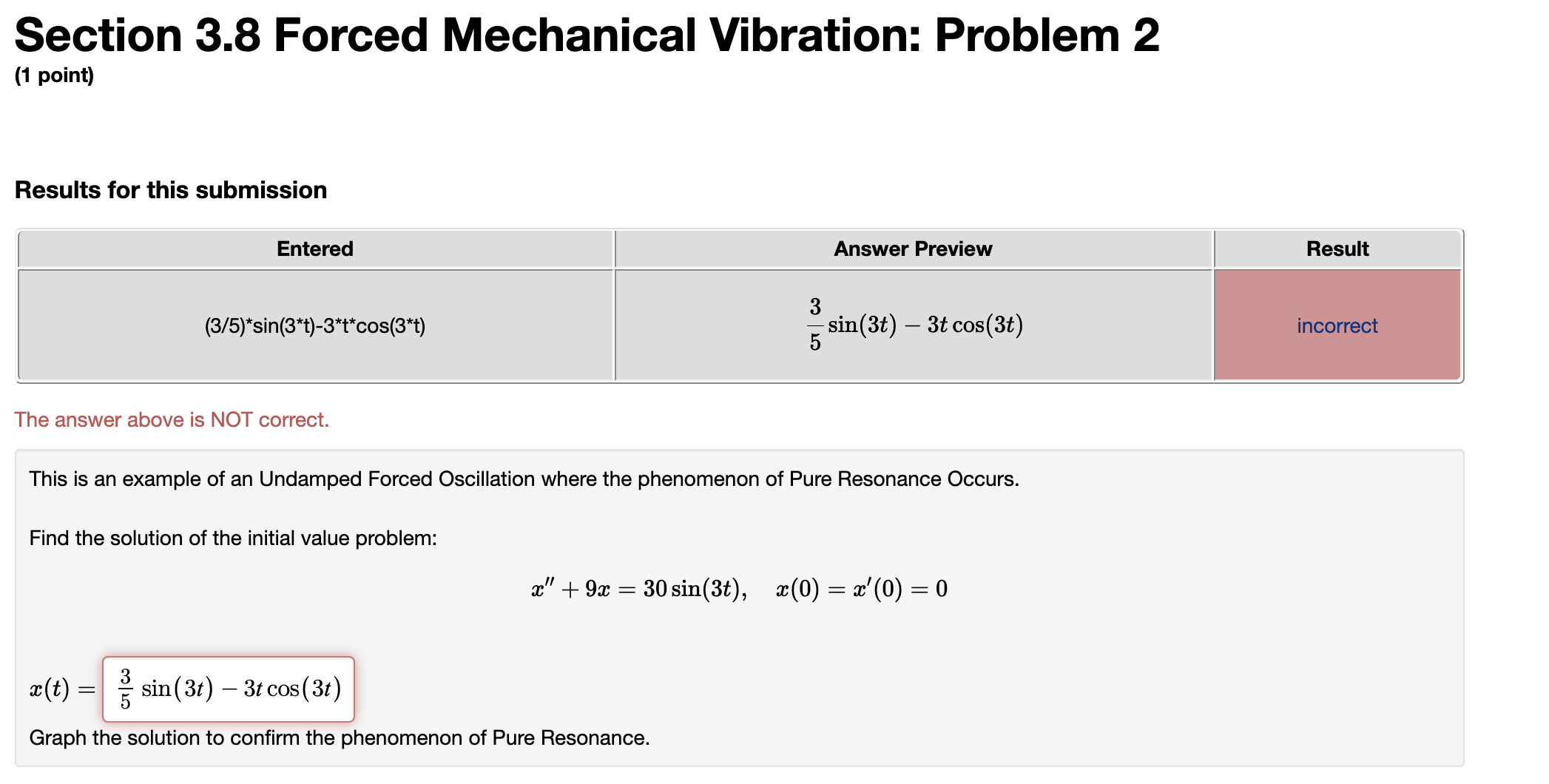 Section 3.8 Forced Mechanical Vibration: Problem 2
(1 point)

Results for this submission

| Entered | Answer Preview | Result |
|---|---|---|
| (3/5)*sin(3*t)-3*t*cos(3*t) | $\frac{3}{5}\sin(3t) - 3t\cos(3t)$ | incorrect |

The answer above is NOT correct.

This is an example of an Undamped Forced Oscillation where the phenomenon of Pure Resonance Occurs.

Find the solution of the initial value problem:

$x'' + 9x = 30\sin(3t), \quad x(0) = x'(0) = 0$

$x(t) =$ $\frac{3}{5}\sin(3t) - 3t\cos(3t)$

Graph the solution to confirm the phenomenon of Pure Resonance.